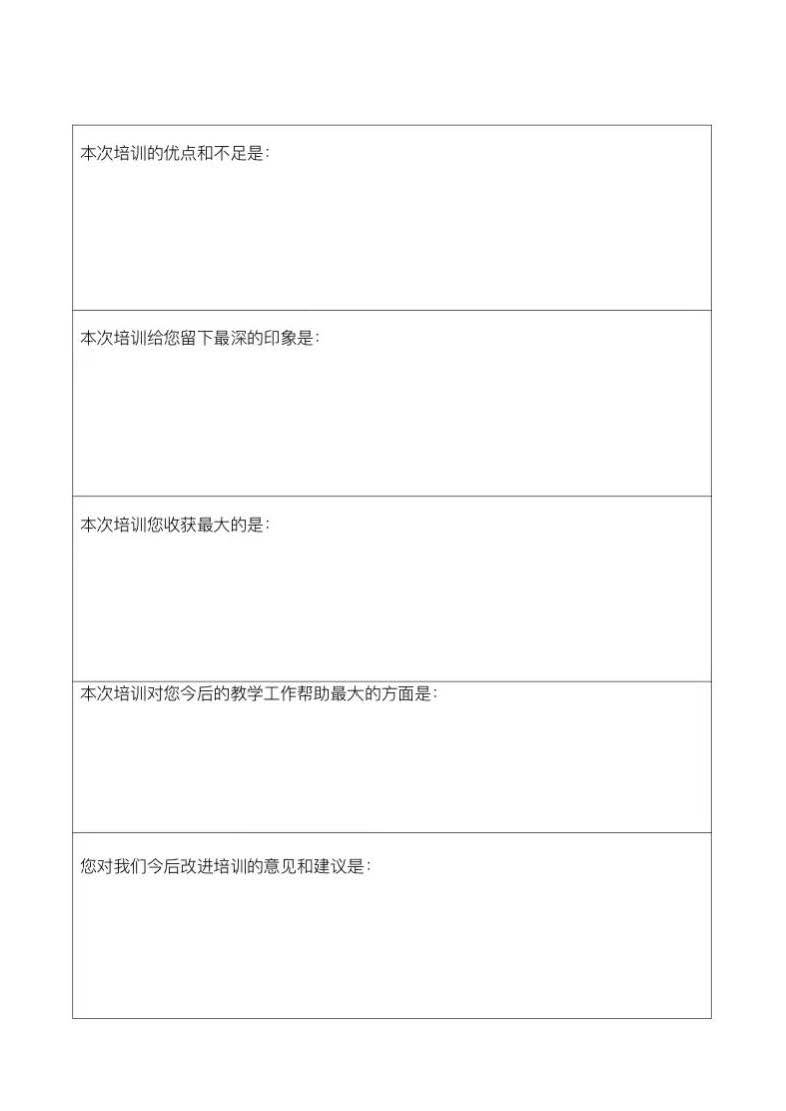 本次培训的优点和不足是：

本次培训给您留下最深的印象是：

本次培训您收获最大的是：

本次培训对您今后的教学工作帮助最大的方面是：

您对我们今后改进培训的意见和建议是：